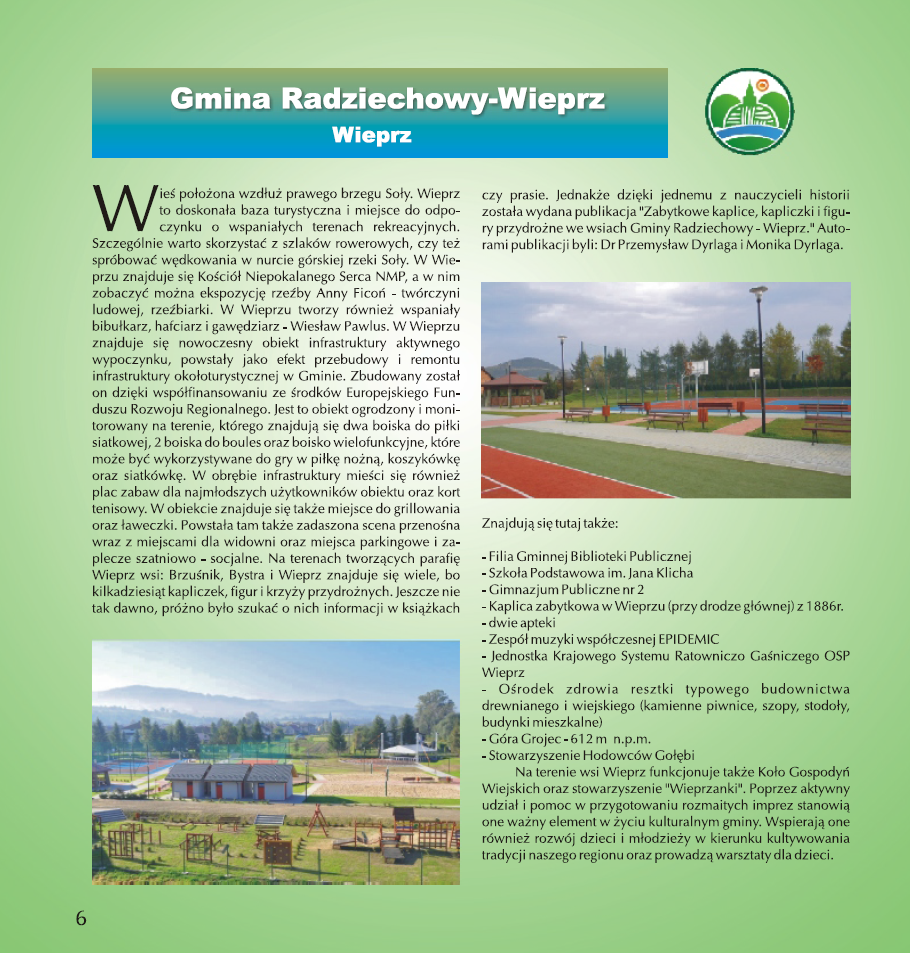 Gmina Radziechowy-Wieprz
Wieprz

Wieś położona wzdłuż prawego brzegu Soły. Wieprz to doskonała baza turystyczna i miejsce do odpoczynku o wspaniałych terenach rekreacyjnych. Szczególnie warto skorzystać z szlaków rowerowych, czy też spróbować wędkowania w nurcie górskiej rzeki Soły. W Wieprzu znajduje się Kościół Niepokalanego Serca NMP, a w nim zobaczyć można ekspozycję rzeźby Anny Ficoń - twórczyni ludowej, rzeźbiarki. W Wieprzu tworzy również wspaniały bibułkarz, hafciarz i gawędziarz - Wiesław Pawlus. W Wieprzu znajduje się nowoczesny obiekt infrastruktury aktywnego wypoczynku, powstały jako efekt przebudowy i remontu infrastruktury okołoturystycznej w Gminie. Zbudowany został on dzięki współfinansowaniu ze środków Europejskiego Funduszu Rozwoju Regionalnego. Jest to obiekt ogrodzony i monitorowany na terenie, którego znajdują się dwa boiska do piłki siatkowej, 2 boiska do boules oraz boisko wielofunkcyjne, które może być wykorzystywane do gry w piłkę nożną, koszykówkę oraz siatkówkę. W obrębie infrastruktury mieści się również plac zabaw dla najmłodszych użytkowników obiektu oraz kort tenisowy. W obiekcie znajduje się także miejsce do grillowania oraz ławeczki. Powstała tam także zadaszona scena przenośna wraz z miejscami dla widowni oraz miejsca parkingowe i zaplecze szatniowo - socjalne. Na terenach tworzących parafię Wieprz wsi: Brzuśnik, Bystra i Wieprz znajduje się wiele, bo kilkadziesiąt kapliczek, figur i krzyży przydrożnych. Jeszcze nie tak dawno, próżno było szukać o nich informacji w książkach czy prasie. Jednakże dzięki jednemu z nauczycieli historii została wydana publikacja "Zabytkowe kaplice, kapliczki i figury przydrożne we wsiach Gminy Radziechowy - Wieprz." Autorami publikacji byli: Dr Przemysław Dyrlaga i Monika Dyrlaga.

Znajdują się tutaj także:

- Filia Gminnej Biblioteki Publicznej
- Szkoła Podstawowa im. Jana Klicha
- Gimnazjum Publiczne nr 2
- Kaplica zabytkowa w Wieprzu (przy drodze głównej) z 1886r.
- dwie apteki
- Zespół muzyki współczesnej EPIDEMIC
- Jednostka Krajowego Systemu Ratowniczo Gaśniczego OSP Wieprz
- Ośrodek zdrowia resztki typowego budownictwa drewnianego i wiejskiego (kamienne piwnice, szopy, stodoły, budynki mieszkalne)
- Góra Grojec - 612 m n.p.m.
- Stowarzyszenie Hodowców Gołębi

Na terenie wsi Wieprz funkcjonuje także Koło Gospodyń Wiejskich oraz stowarzyszenie "Wieprzanki". Poprzez aktywny udział i pomoc w przygotowaniu rozmaitych imprez stanowią one ważny element w życiu kulturalnym gminy. Wspierają one również rozwój dzieci i młodzieży w kierunku kultywowania tradycji naszego regionu oraz prowadzą warsztaty dla dzieci.

6